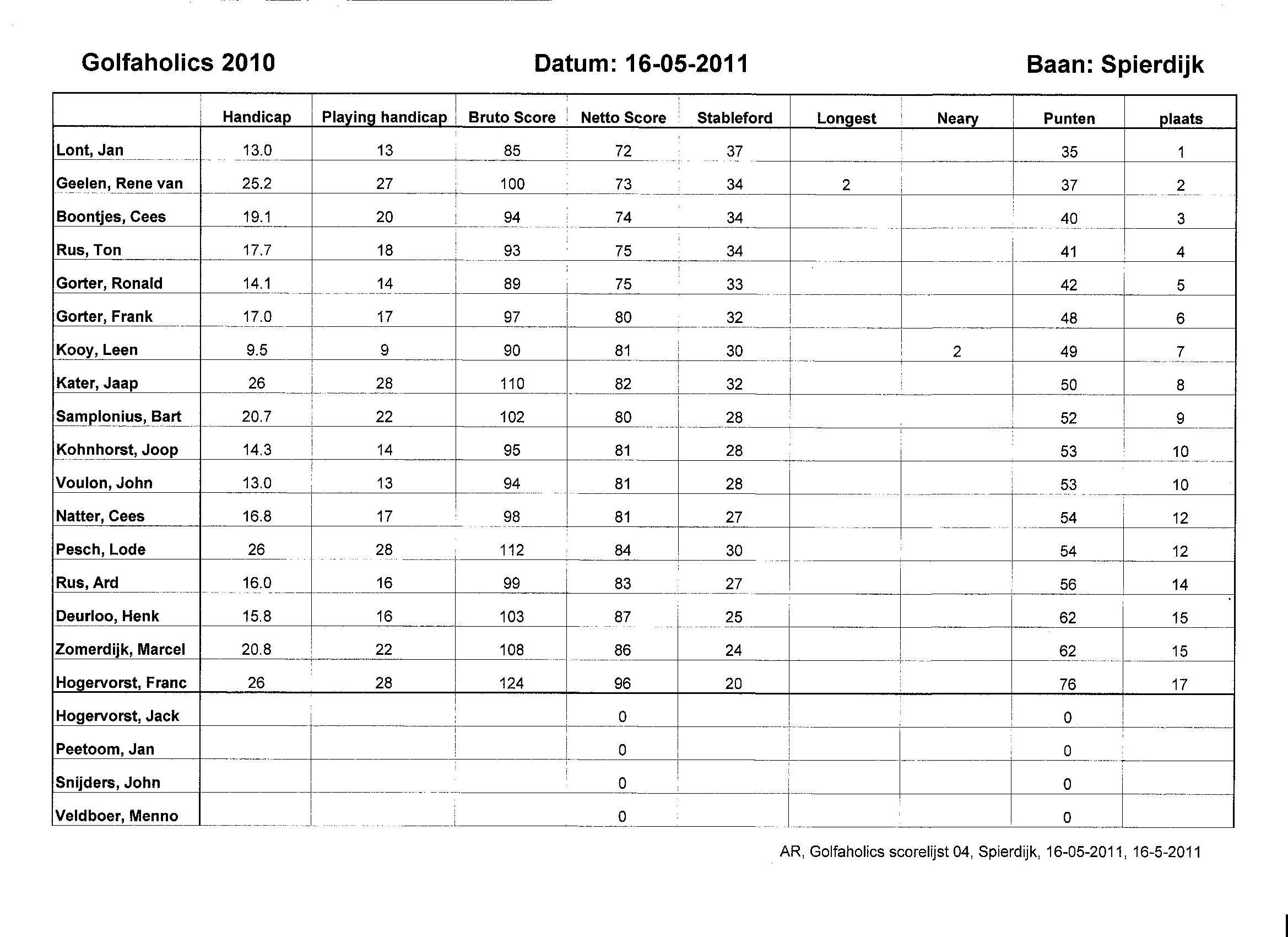 Golfaholics 2010

Datum: 16-05-2011

Baan: Spierdijk

| | Handicap | Playing handicap | Bruto Score | Netto Score | Stableford | Longest | Neary | Punten | plaats |
|---|---|---|---|---|---|---|---|---|---|
| Lont, Jan | 13.0 | 13 | 85 | 72 | 37 | | | 35 | 1 |
| Geelen, Rene van | 25.2 | 27 | 100 | 73 | 34 | 2 | | 37 | 2 |
| Boontjes, Cees | 19.1 | 20 | 94 | 74 | 34 | | | 40 | 3 |
| Rus, Ton | 17.7 | 18 | 93 | 75 | 34 | | | 41 | 4 |
| Gorter, Ronald | 14.1 | 14 | 89 | 75 | 33 | | | 42 | 5 |
| Gorter, Frank | 17.0 | 17 | 97 | 80 | 32 | | | 48 | 6 |
| Kooy, Leen | 9.5 | 9 | 90 | 81 | 30 | | 2 | 49 | 7 |
| Kater, Jaap | 26 | 28 | 110 | 82 | 32 | | | 50 | 8 |
| Samplonius, Bart | 20.7 | 22 | 102 | 80 | 28 | | | 52 | 9 |
| Kohnhorst, Joop | 14.3 | 14 | 95 | 81 | 28 | | | 53 | 10 |
| Voulon, John | 13.0 | 13 | 94 | 81 | 28 | | | 53 | 10 |
| Natter, Cees | 16.8 | 17 | 98 | 81 | 27 | | | 54 | 12 |
| Pesch, Lode | 26 | 28 | 112 | 84 | 30 | | | 54 | 12 |
| Rus, Ard | 16.0 | 16 | 99 | 83 | 27 | | | 56 | 14 |
| Deurloo, Henk | 15.8 | 16 | 103 | 87 | 25 | | | 62 | 15 |
| Zomerdijk, Marcel | 20.8 | 22 | 108 | 86 | 24 | | | 62 | 15 |
| Hogervorst, Franc | 26 | 28 | 124 | 96 | 20 | | | 76 | 17 |
| Hogervorst, Jack | | | | 0 | | | | 0 | |
| Peetoom, Jan | | | | 0 | | | | 0 | |
| Snijders, John | | | | 0 | | | | 0 | |
| Veldboer, Menno | | | | 0 | | | | 0 | |

AR, Golfaholics scorelijst 04, Spierdijk, 16-05-2011, 16-5-2011